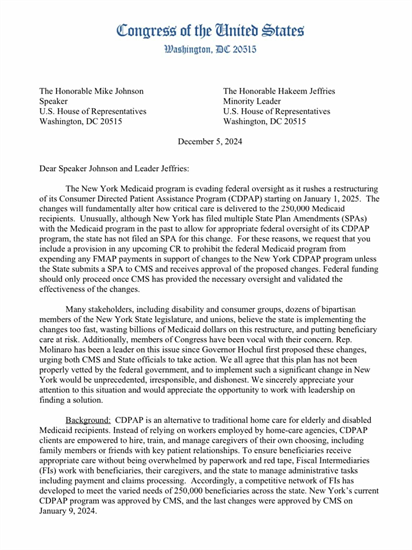 Congress of the United States
Washington, DC 20515

The Honorable Mike Johnson
Speaker
U.S. House of Representatives
Washington, DC 20515

The Honorable Hakeem Jeffries
Minority Leader
U.S. House of Representatives
Washington, DC 20515

December 5, 2024

Dear Speaker Johnson and Leader Jeffries:

The New York Medicaid program is evading federal oversight as it rushes a restructuring of its Consumer Directed Patient Assistance Program (CDPAP) starting on January 1, 2025. The changes will fundamentally alter how critical care is delivered to the 250,000 Medicaid recipients. Unusually, although New York has filed multiple State Plan Amendments (SPAs) with the Medicaid program in the past to allow for appropriate federal oversight of its CDPAP program, the state has not filed an SPA for this change. For these reasons, we request that you include a provision in any upcoming CR to prohibit the federal Medicaid program from expending any FMAP payments in support of changes to the New York CDPAP program unless the State submits a SPA to CMS and receives approval of the proposed changes. Federal funding should only proceed once CMS has provided the necessary oversight and validated the effectiveness of the changes.

Many stakeholders, including disability and consumer groups, dozens of bipartisan members of the New York State legislature, and unions, believe the state is implementing the changes too fast, wasting billions of Medicaid dollars on this restructure, and putting beneficiary care at risk. Additionally, members of Congress have been vocal with their concern. Rep. Molinaro has been a leader on this issue since Governor Hochul first proposed these changes, urging both CMS and State officials to take action. We all agree that this plan has not been properly vetted by the federal government, and to implement such a significant change in New York would be unprecedented, irresponsible, and dishonest. We sincerely appreciate your attention to this situation and would appreciate the opportunity to work with leadership on finding a solution.

Background: CDPAP is an alternative to traditional home care for elderly and disabled Medicaid recipients. Instead of relying on workers employed by home-care agencies, CDPAP clients are empowered to hire, train, and manage caregivers of their own choosing, including family members or friends with key patient relationships. To ensure beneficiaries receive appropriate care without being overwhelmed by paperwork and red tape, Fiscal Intermediaries (FIs) work with beneficiaries, their caregivers, and the state to manage administrative tasks including payment and claims processing. Accordingly, a competitive network of FIs has developed to meet the varied needs of 250,000 beneficiaries across the state. New York's current CDPAP program was approved by CMS, and the last changes were approved by CMS on January 9, 2024.